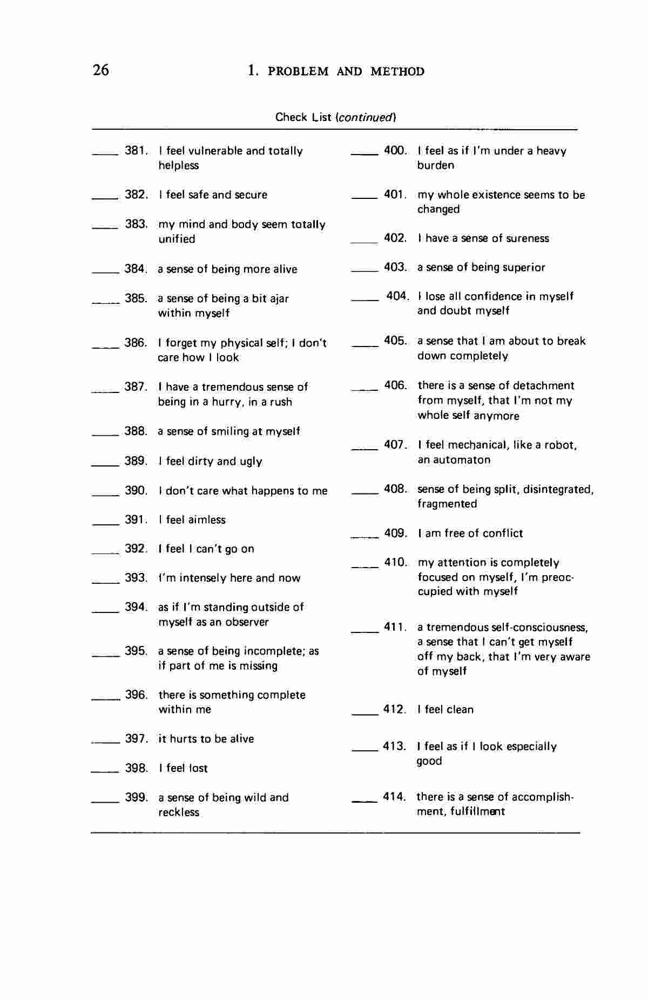 26 1. PROBLEM AND METHOD

Check List (continued)

____ 381. I feel vulnerable and totally helpless

____ 382. I feel safe and secure

____ 383. my mind and body seem totally unified

____ 384. a sense of being more alive

____ 385. a sense of being a bit ajar within myself

____ 386. I forget my physical self; I don't care how I look

____ 387. I have a tremendous sense of being in a hurry, in a rush

____ 388. a sense of smiling at myself

____ 389. I feel dirty and ugly

____ 390. I don't care what happens to me

____ 391. I feel aimless

____ 392. I feel I can't go on

____ 393. I'm intensely here and now

____ 394. as if I'm standing outside of myself as an observer

____ 395. a sense of being incomplete; as if part of me is missing

____ 396. there is something complete within me

____ 397. it hurts to be alive

____ 398. I feel lost

____ 399. a sense of being wild and reckless

____ 400. I feel as if I'm under a heavy burden

____ 401. my whole existence seems to be changed

____ 402. I have a sense of sureness

____ 403. a sense of being superior

____ 404. I lose all confidence in myself and doubt myself

____ 405. a sense that I am about to break down completely

____ 406. there is a sense of detachment from myself, that I'm not my whole self anymore

____ 407. I feel mechanical, like a robot, an automaton

____ 408. sense of being split, disintegrated, fragmented

____ 409. I am free of conflict

____ 410. my attention is completely focused on myself, I'm preoccupied with myself

____ 411. a tremendous self-consciousness, a sense that I can't get myself off my back, that I'm very aware of myself

____ 412. I feel clean

____ 413. I feel as if I look especially good

____ 414. there is a sense of accomplishment, fulfillment